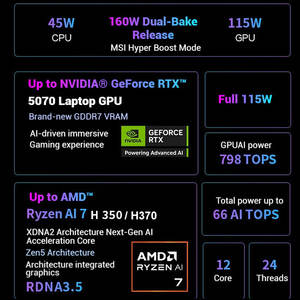 45W
CPU

160W Dual-Bake Release
MSI Hyper Boost Mode

115W
GPU

Up to NVIDIA® GeForce RTX™
5070 Laptop GPU
Brand-new GDDR7 VRAM
AI-driven immersive Gaming experience

NVIDIA
GEFORCE RTX
Powering Advanced AI

Full 115W

GPUAI power
798 TOPS

Up to AMD™
Ryzen AI 7 H 350 / H370
XDNA2 Architecture Next-Gen AI Acceleration Core
Zen5 Architecture
Architecture integrated graphics
RDNA3.5

AMD
RYZEN AI
7

Total power up to
66 AI TOPS

12
Core

24
Threads